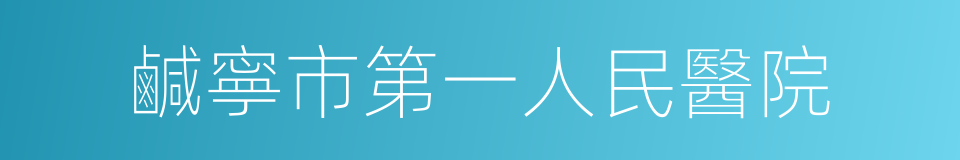 鹹寧市第一人民醫院